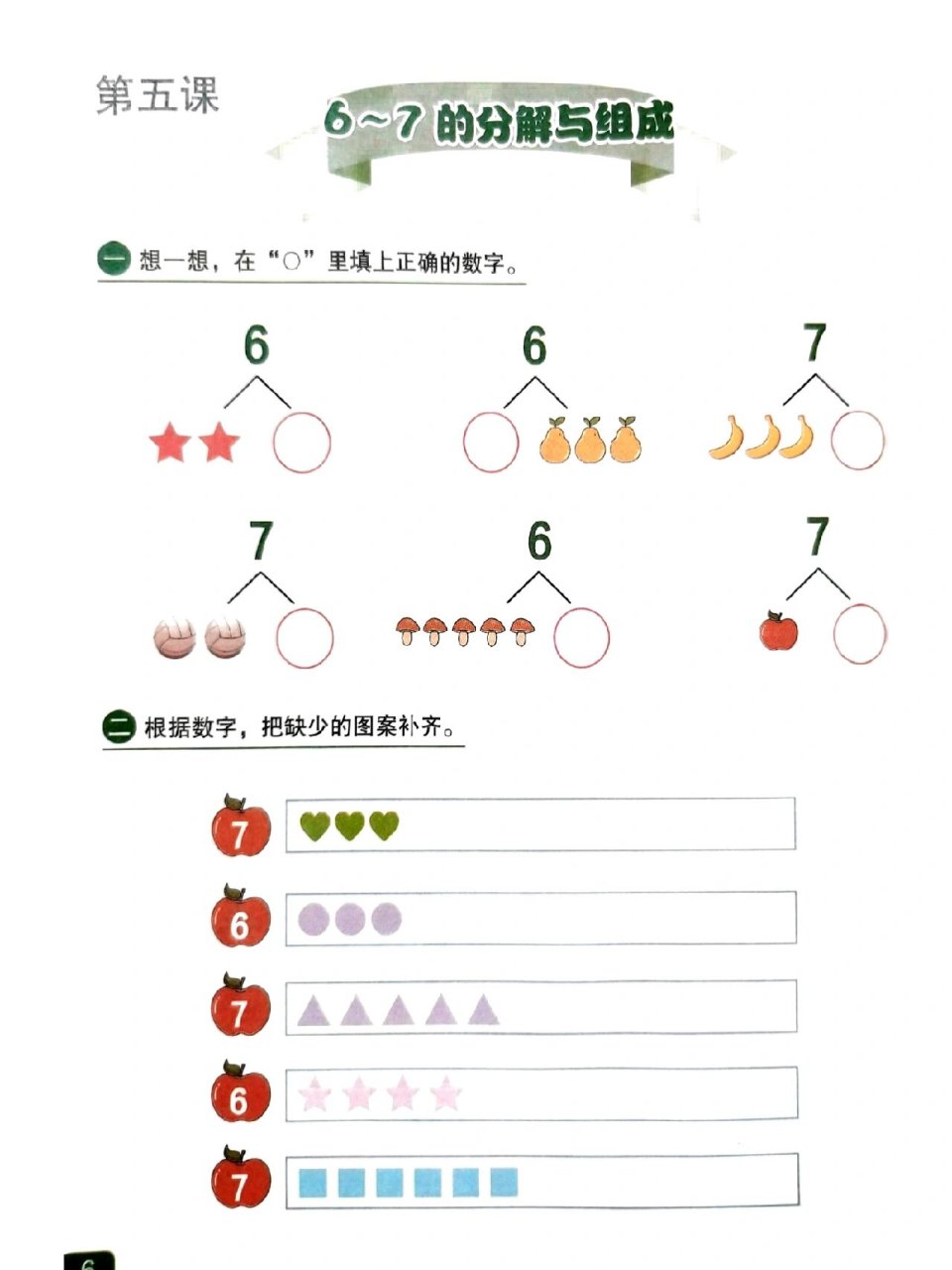 第五课

6～7 的分解与组成

一 想一想，在“○”里填上正确的数字。

6

6

7

7

6

7

二 根据数字，把缺少的图案补齐。

7

6

7

6

7

6